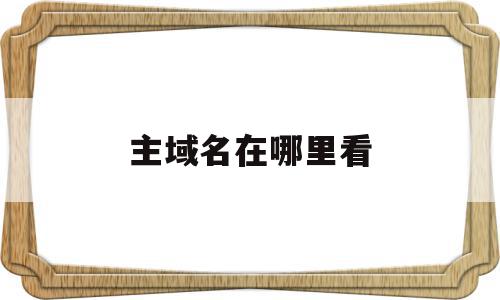 主域名在哪里看